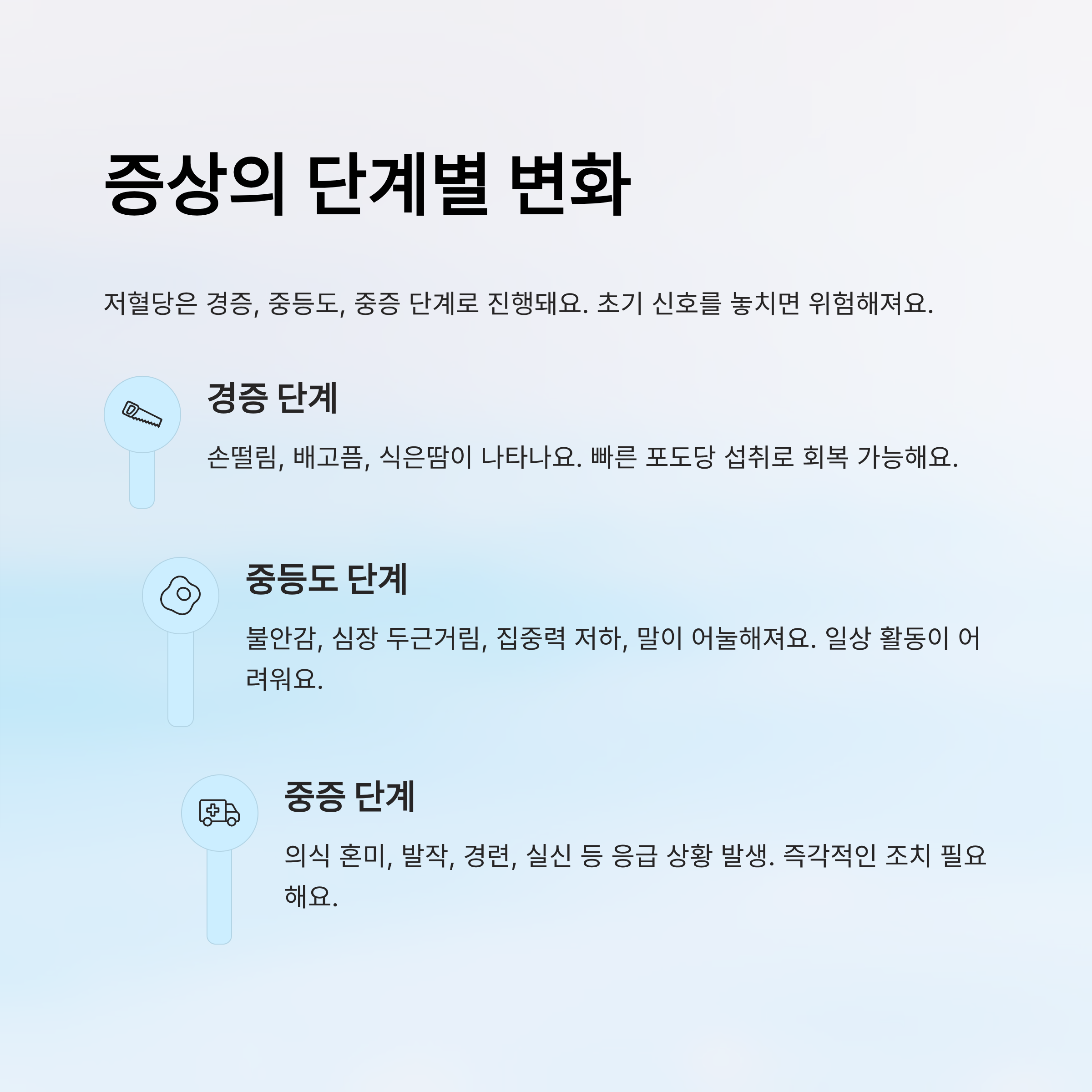 증상의 단계별 변화

저혈당은 경증, 중등도, 중증 단계로 진행돼요. 초기 신호를 놓치면 위험해져요.

경증 단계

손떨림, 배고픔, 식은땀이 나타나요. 빠른 포도당 섭취로 회복 가능해요.

중등도 단계

불안감, 심장 두근거림, 집중력 저하, 말이 어눌해져요. 일상 활동이 어려워요.

중증 단계

의식 혼미, 발작, 경련, 실신 등 응급 상황 발생. 즉각적인 조치 필요해요.